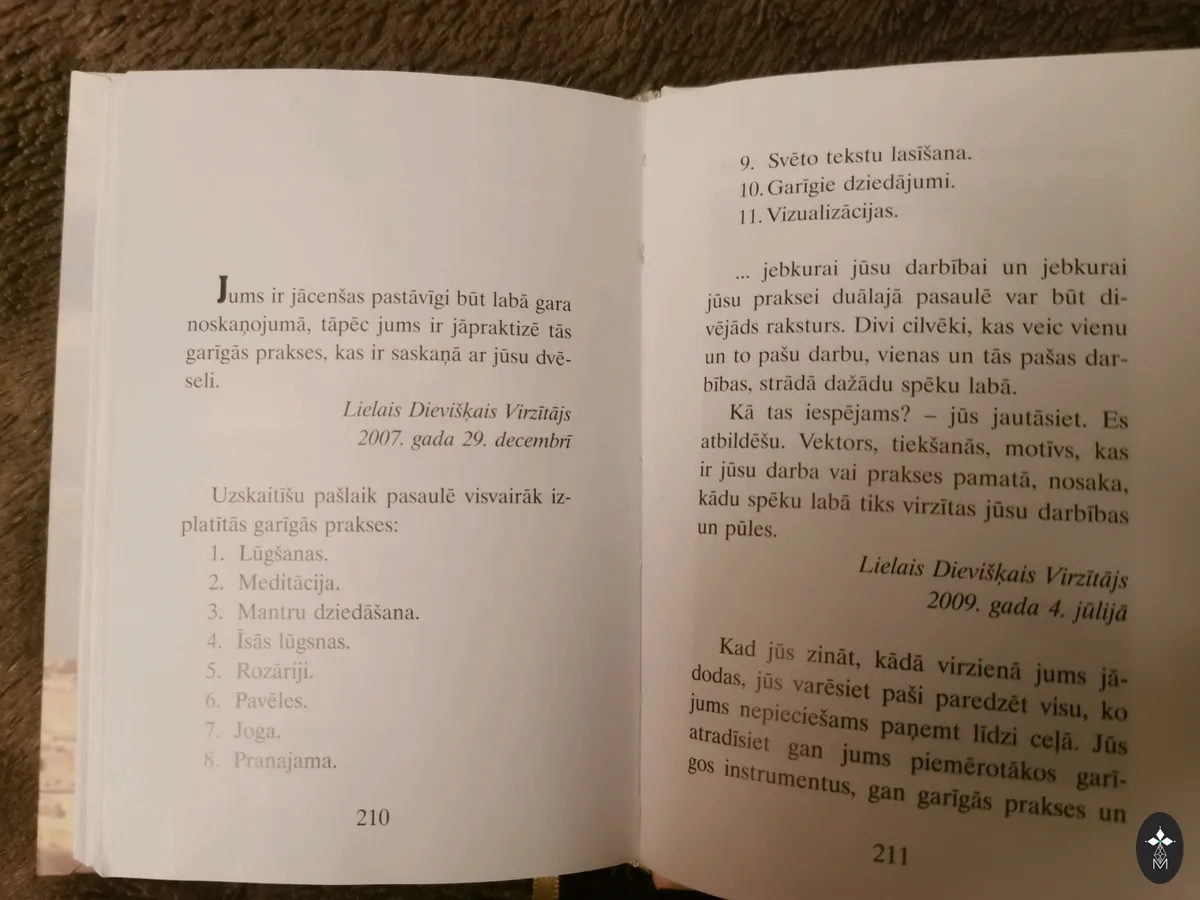 Jums ir jācenšas pastāvīgi būt labā gara noskaņojumā, tāpēc jums ir jāpraktizē tās garīgās prakses, kas ir saskaņā ar jūsu dvēseli.

Lielais Dievišķais Virzītājs
2007. gada 29. decembrī

Uzskaitīšu pašlaik pasaulē visvairāk izplatītās garīgās prakses:
1. Lūgšanas.
2. Meditācija.
3. Mantru dziedāšana.
4. Īsās lūgsnas.
5. Rozāriji.
6. Pavēles.
7. Joga.
8. Pranajama.

210

9. Svēto tekstu lasīšana.
10. Garīgie dziedājumi.
11. Vizualizācijas.

... jebkurai jūsu darbībai un jebkurai jūsu praksei duālajā pasaulē var būt divējāds raksturs. Divi cilvēki, kas veic vienu un to pašu darbu, vienas un tās pašas darbības, strādā dažādu spēku labā.

Kā tas iespējams? – jūs jautāsiet. Es atbildēšu. Vektors, tiekšanās, motīvs, kas ir jūsu darba vai prakses pamatā, nosaka, kādu spēku labā tiks virzītas jūsu darbības un pūles.

Lielais Dievišķais Virzītājs
2009. gada 4. jūlijā

Kad jūs zināt, kādā virzienā jums jādodas, jūs varēsiet paši paredzēt visu, ko jums nepieciešams paņemt līdzi ceļā. Jūs atradīsiet gan jums piemērotākos garīgos instrumentus, gan garīgās prakses un

211